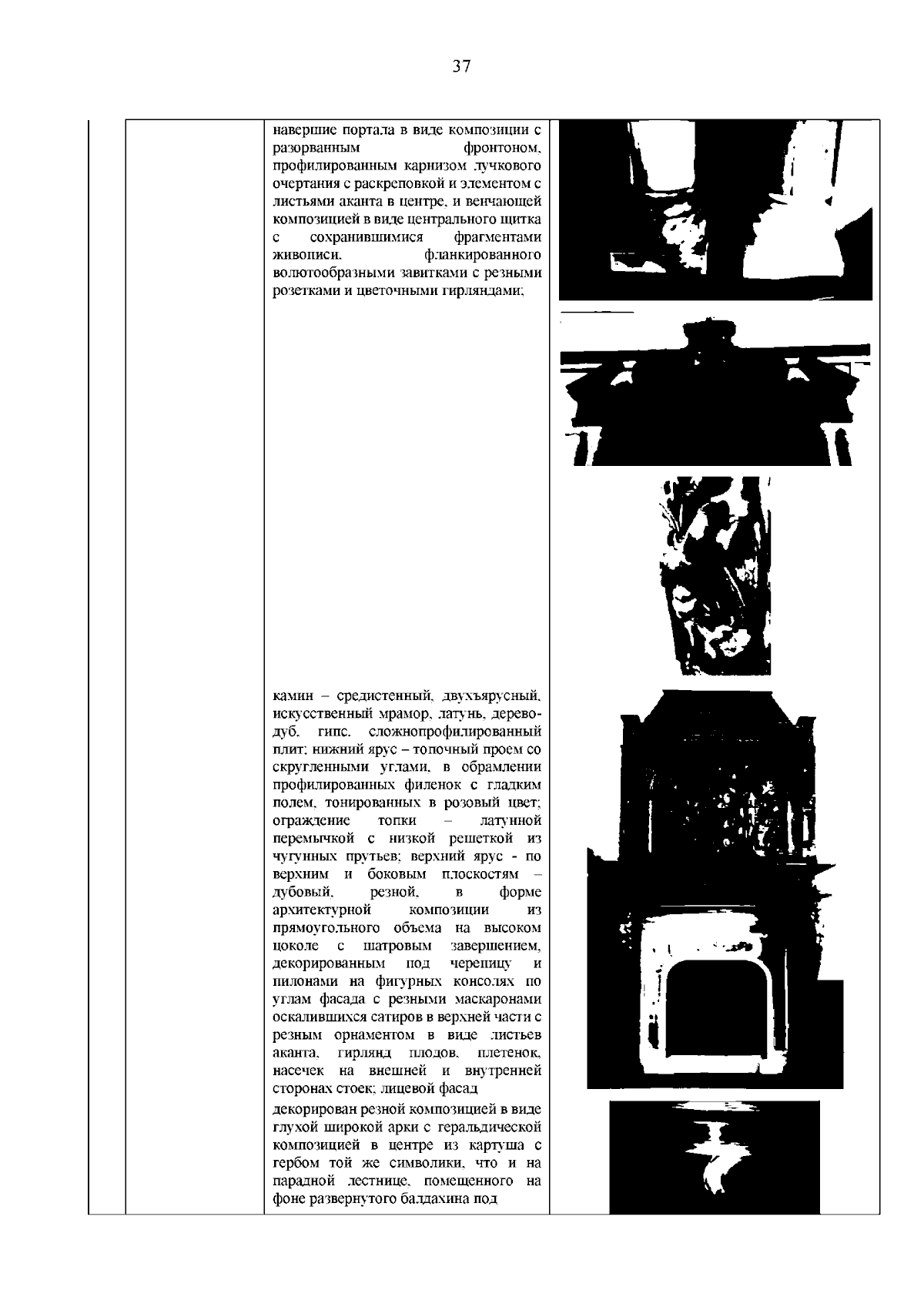 37

навершие портала в виде композиции с разорванным фронтоном, профилированным карнизом лучкового очертания с раскреповкой и элементом с листьями аканта в центре, и венчающей композицией в виде центрального щитка с сохранившимися фрагментами живописи, фланкированного волютообразными завитками с резными розетками и цветочными гирляндами;

камин – средистенный, двухъярусный, искусственный мрамор, латунь, дерево-дуб, гипс, сложнопрофилированный плит; нижний ярус – топочный проем со скругленными углами, в обрамлении профилированных филенок с гладким полем, тонированных в розовый цвет; ограждение топки – латунной перемычкой с низкой решеткой из чугунных прутьев; верхний ярус - по верхним и боковым плоскостям – дубовый, резной, в форме архитектурной композиции из прямоугольного объема на высоком цоколе с шатровым завершением, декорированным под черепицу и пилонами на фигурных консолях по углам фасада с резными маскаронами оскалившихся сатиров в верхней части с резным орнаментом в виде листьев аканта, гирлянд плодов, плетенок, насечек на внешней и внутренней сторонах стоек; лицевой фасад

декорирован резной композицией в виде глухой широкой арки с геральдической композицией в центре из картуша с гербом той же символики, что и на парадной лестнице, помещенного на фоне развернутого балдахина под